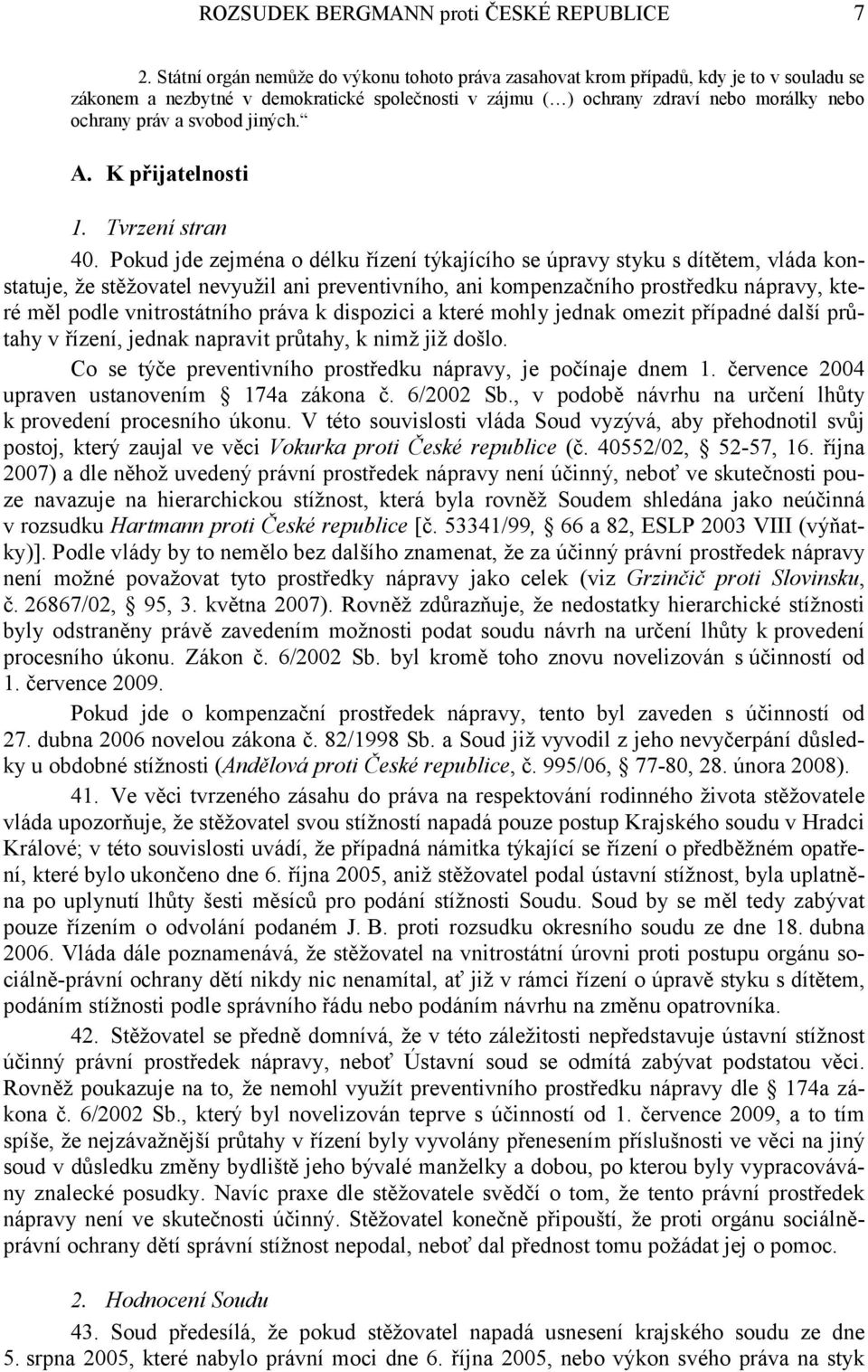 ROZSUDEK BERGMANN proti ČESKÉ REPUBLICE 7

2. Státní orgán nemůže do výkonu tohoto práva zasahovat krom případů, kdy je to v souladu se zákonem a nezbytné v demokratické společnosti v zájmu (…) ochrany zdraví nebo morálky nebo ochrany práv a svobod jiných.“

A. K přijatelnosti

1. Tvrzení stran

40. Pokud jde zejména o délku řízení týkajícího se úpravy styku s dítětem, vláda konstatuje, že stěžovatel nevyužil ani preventivního, ani kompenzačního prostředku nápravy, které měl podle vnitrostátního práva k dispozici a které mohly jednak omezit případné další průtahy v řízení, jednak napravit průtahy, k nimž již došlo.

Co se týče preventivního prostředku nápravy, je počínaje dnem 1. července 2004 upraven ustanovením § 174a zákona č. 6/2002 Sb., v podobě návrhu na určení lhůty k provedení procesního úkonu. V této souvislosti vláda Soud vyzývá, aby přehodnotil svůj postoj, který zaujal ve věci Vokurka proti České republice (č. 40552/02, § 52-57, 16. října 2007) a dle něhož uvedený právní prostředek nápravy není účinný, neboť ve skutečnosti pouze navazuje na hierarchickou stížnost, která byla rovněž Soudem shledána jako neúčinná v rozsudku Hartmann proti České republice [č. 53341/99, § 66 a 82, ESLP 2003 VIII (výňatky)]. Podle vlády by to nemělo bez dalšího znamenat, že za účinný právní prostředek nápravy není možné považovat tyto prostředky nápravy jako celek (viz Grzinčič proti Slovinsku, č. 26867/02, § 95, 3. května 2007). Rovněž zdůrazňuje, že nedostatky hierarchické stížnosti byly odstraněny právě zavedením možnosti podat soudu návrh na určení lhůty k provedení procesního úkonu. Zákon č. 6/2002 Sb. byl kromě toho znovu novelizován s účinností od 1. července 2009.

Pokud jde o kompenzační prostředek nápravy, tento byl zaveden s účinností od 27. dubna 2006 novelou zákona č. 82/1998 Sb. a Soud již vyvodil z jeho nevyčerpání důsledky u obdobné stížnosti (Andělová proti České republice, č. 995/06, § 77-80, 28. února 2008).

41. Ve věci tvrzeného zásahu do práva na respektování rodinného života stěžovatele vláda upozorňuje, že stěžovatel svou stížností napadá pouze postup Krajského soudu v Hradci Králové; v této souvislosti uvádí, že případná námitka týkající se řízení o předběžném opatření, které bylo ukončeno dne 6. října 2005, aniž stěžovatel podal ústavní stížnost, byla uplatněna po uplynutí lhůty šesti měsíců pro podání stížnosti Soudu. Soud by se měl tedy zabývat pouze řízením o odvolání podaném J. B. proti rozsudku okresního soudu ze dne 18. dubna 2006. Vláda dále poznamenává, že stěžovatel na vnitrostátní úrovni proti postupu orgánu sociálně-právní ochrany dětí nikdy nic nenamítal, ať již v rámci řízení o úpravě styku s dítětem, podáním stížnosti podle správního řádu nebo podáním návrhu na změnu opatrovníka.

42. Stěžovatel se předně domnívá, že v této záležitosti nepředstavuje ústavní stížnost účinný právní prostředek nápravy, neboť Ústavní soud se odmítá zabývat podstatou věci. Rovněž poukazuje na to, že nemohl využít preventivního prostředku nápravy dle § 174a zákona č. 6/2002 Sb., který byl novelizován teprve s účinností od 1. července 2009, a to tím spíše, že nejzávažnější průtahy v řízení byly vyvolány přenesením příslušnosti ve věci na jiný soud v důsledku změny bydliště jeho bývalé manželky a dobou, po kterou byly vypracovávány znalecké posudky. Navíc praxe dle stěžovatele svědčí o tom, že tento právní prostředek nápravy není ve skutečnosti účinný. Stěžovatel konečně připouští, že proti orgánu sociálně-právní ochrany dětí správní stížnost nepodal, neboť dal přednost tomu požádat jej o pomoc.

2. Hodnocení Soudu

43. Soud předesílá, že pokud stěžovatel napadá usnesení krajského soudu ze dne 5. srpna 2005, které nabylo právní moci dne 6. října 2005, nebo výkon svého práva na styk